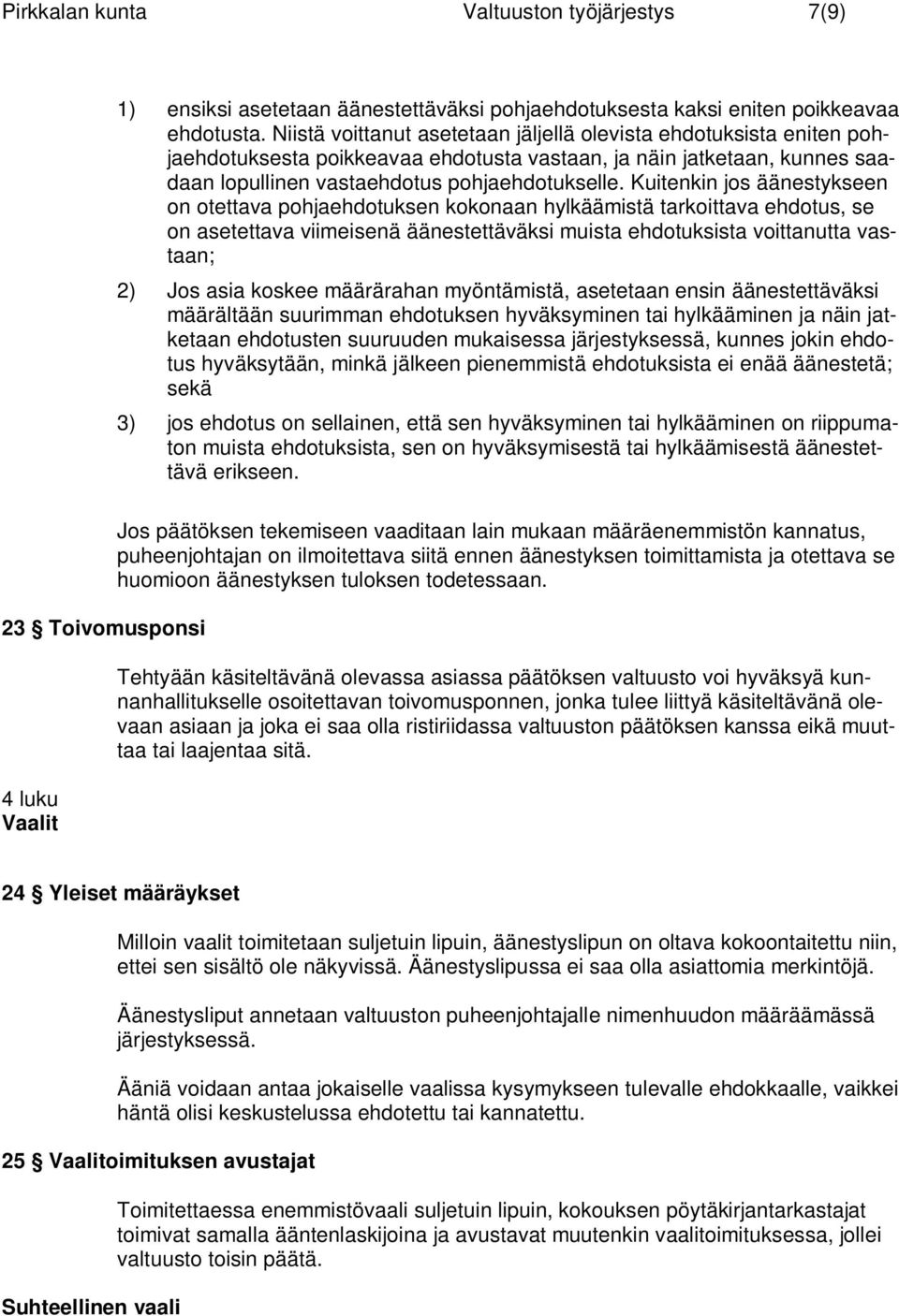 Pirkkalan kunta Valtuuston työjärjestys 7(9)

1) ensiksi asetetaan äänestettäväksi pohjaehdotuksesta kaksi eniten poikkeavaa ehdotusta. Niistä voittanut asetetaan jäljellä olevista ehdotuksista eniten pohjaehdotuksesta poikkeavaa ehdotusta vastaan, ja näin jatketaan, kunnes saadaan lopullinen vastaehdotus pohjaehdotukselle. Kuitenkin jos äänestykseen on otettava pohjaehdotuksen kokonaan hylkäämistä tarkoittava ehdotus, se on asetettava viimeisenä äänestettäväksi muista ehdotuksista voittanutta vastaan;

2) Jos asia koskee määrärahan myöntämistä, asetetaan ensin äänestettäväksi määrältään suurimman ehdotuksen hyväksyminen tai hylkääminen ja näin jatketaan ehdotusten suuruuden mukaisessa järjestyksessä, kunnes jokin ehdotus hyväksytään, minkä jälkeen pienemmistä ehdotuksista ei enää äänestetä; sekä

3) jos ehdotus on sellainen, että sen hyväksyminen tai hylkääminen on riippumaton muista ehdotuksista, sen on hyväksymisestä tai hylkäämisestä äänestettävä erikseen.

Jos päätöksen tekemiseen vaaditaan lain mukaan määräenemmistön kannatus, puheenjohtajan on ilmoitettava siitä ennen äänestyksen toimittamista ja otettava se huomioon äänestyksen tuloksen todetessaan.

23 § Toivomusponsi

Tehtyään käsiteltävänä olevassa asiassa päätöksen valtuusto voi hyväksyä kunnanhallitukselle osoitettavan toivomusponnen, jonka tulee liittyä käsiteltävänä olevaan asiaan ja joka ei saa olla ristiriidassa valtuuston päätöksen kanssa eikä muuttaa tai laajentaa sitä.

4 luku
Vaalit

24 § Yleiset määräykset

Milloin vaalit toimitetaan suljetuin lipuin, äänestyslipun on oltava kokoontaitettu niin, ettei sen sisältö ole näkyvissä. Äänestyslipussa ei saa olla asiattomia merkintöjä.

Äänestysliput annetaan valtuuston puheenjohtajalle nimenhuudon määräämässä järjestyksessä.

Ääniä voidaan antaa jokaiselle vaalissa kysymykseen tulevalle ehdokkaalle, vaikkei häntä olisi keskustelussa ehdotettu tai kannatettu.

25 § Vaalitoimituksen avustajat

Toimitettaessa enemmistövaali suljetuin lipuin, kokouksen pöytäkirjantarkastajat toimivat samalla ääntenlaskijoina ja avustavat muutenkin vaalitoimituksessa, jollei valtuusto toisin päätä.

Suhteellinen vaali